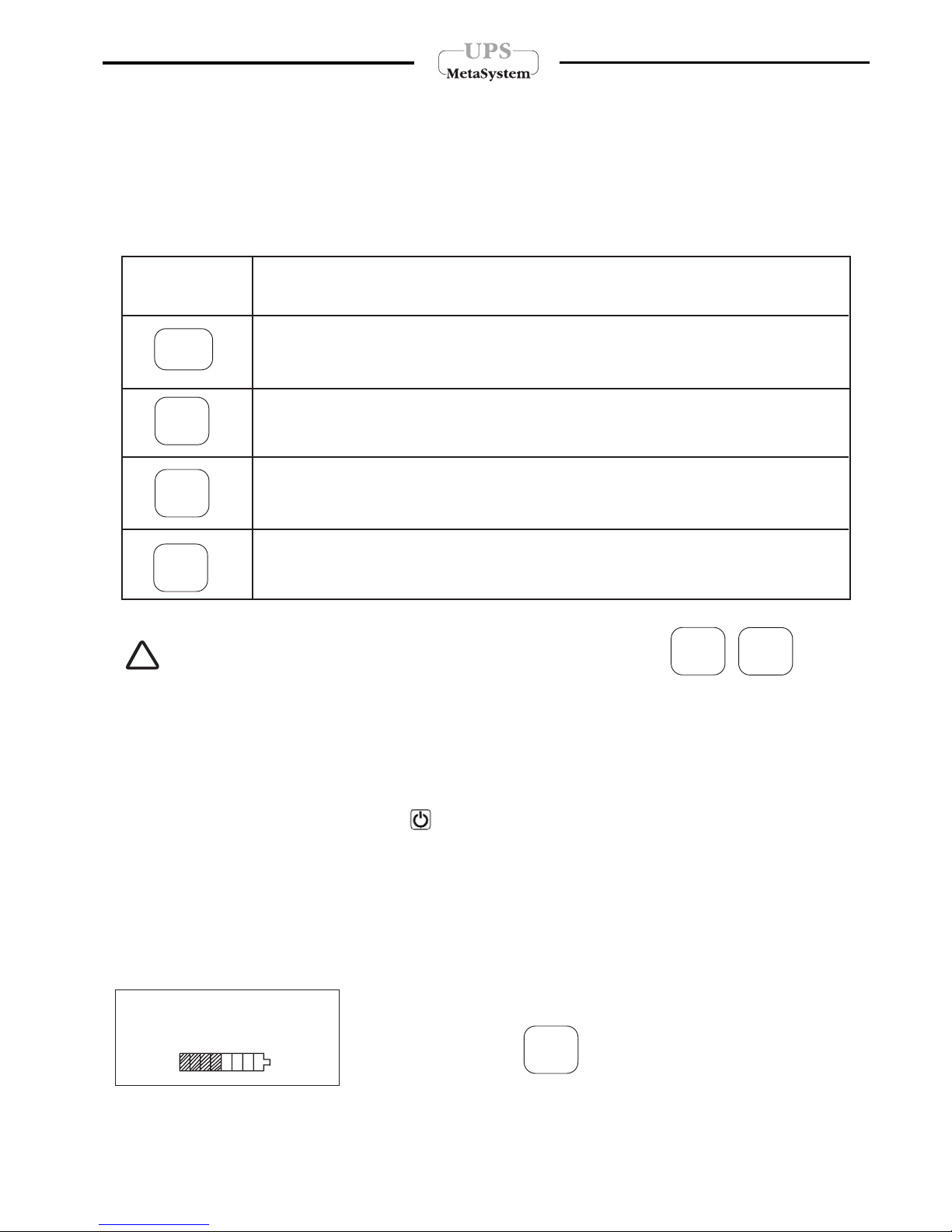 UPS
MetaSystem